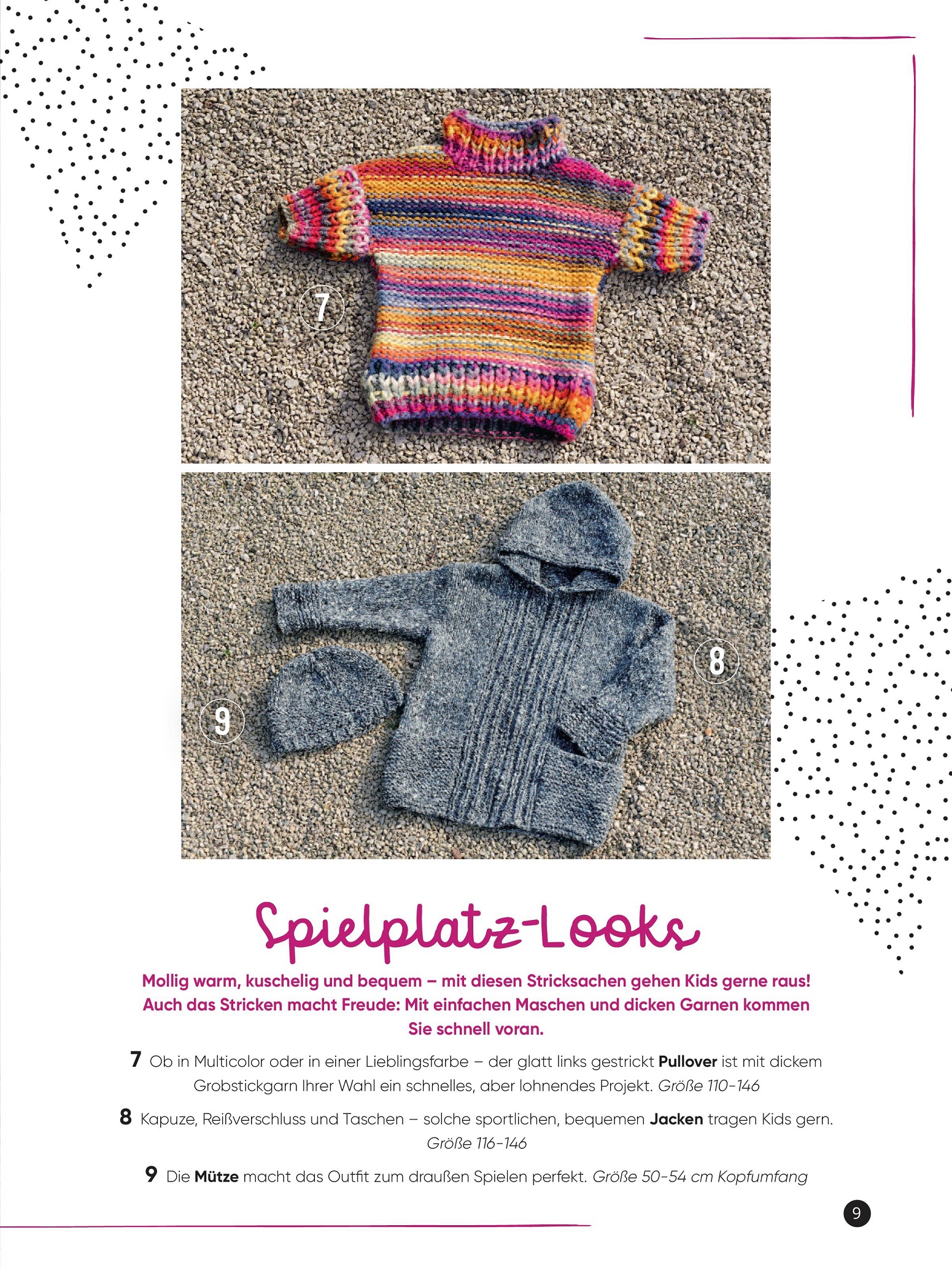 7

8

9

Spielplatz-Looks

Mollig warm, kuschelig und bequem – mit diesen Stricksachen gehen Kids gerne raus! Auch das Stricken macht Freude: Mit einfachen Maschen und dicken Garnen kommen Sie schnell voran.

7 Ob in Multicolor oder in einer Lieblingsfarbe – der glatt links gestrickt Pullover ist mit dickem Grobstickgarn Ihrer Wahl ein schnelles, aber lohnendes Projekt. Größe 110-146

8 Kapuze, Reißverschluss und Taschen – solche sportlichen, bequemen Jacken tragen Kids gern. Größe 116-146

9 Die Mütze macht das Outfit zum draußen Spielen perfekt. Größe 50-54 cm Kopfumfang

9